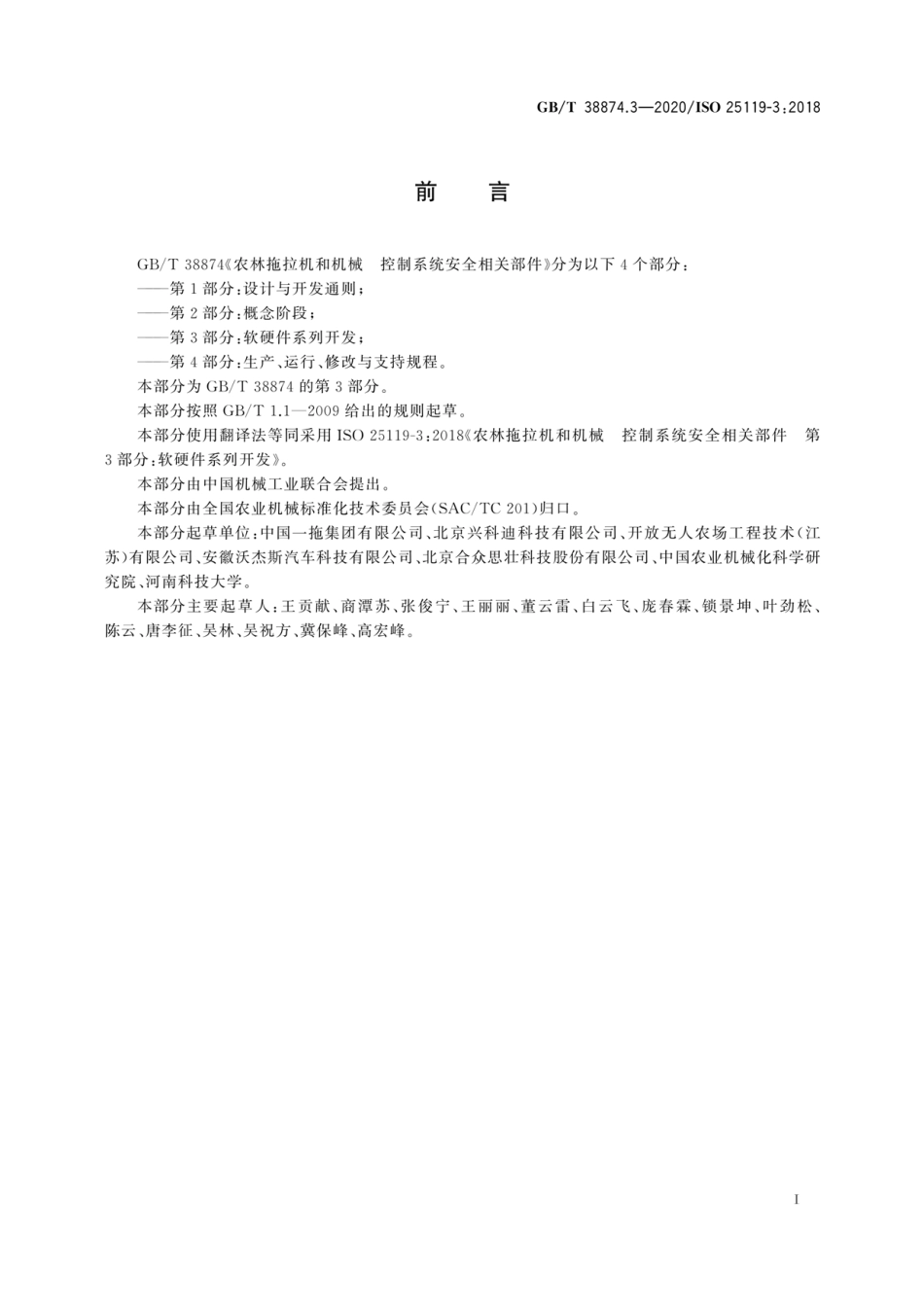 GB/T 38874.3—2020/ISO 25119-3:2018

前　言

GB/T 38874《农林拖拉机和机械　控制系统安全相关部件》分为以下4个部分：

——第1部分：设计与开发通则；

——第2部分：概念阶段；

——第3部分：软硬件系列开发；

——第4部分：生产、运行、修改与支持规程。

本部分为GB/T 38874的第3部分。

本部分按照GB/T 1.1—2009给出的规则起草。

本部分使用翻译法等同采用ISO 25119-3:2018《农林拖拉机和机械　控制系统安全相关部件　第3部分：软硬件系列开发》。

本部分由中国机械工业联合会提出。

本部分由全国农业机械标准化技术委员会(SAC/TC 201)归口。

本部分起草单位：中国一拖集团有限公司、北京兴科迪科技有限公司、开放无人农场工程技术(江苏)有限公司、安徽沃杰斯汽车科技有限公司、北京合众思壮科技股份有限公司、中国农业机械化科学研究院、河南科技大学。

本部分主要起草人：王贡献、商潭苏、张俊宁、王丽丽、董云雷、白云飞、庞春霖、锁景坤、叶劲松、陈云、唐李征、吴林、吴祝方、冀保峰、高宏峰。

I